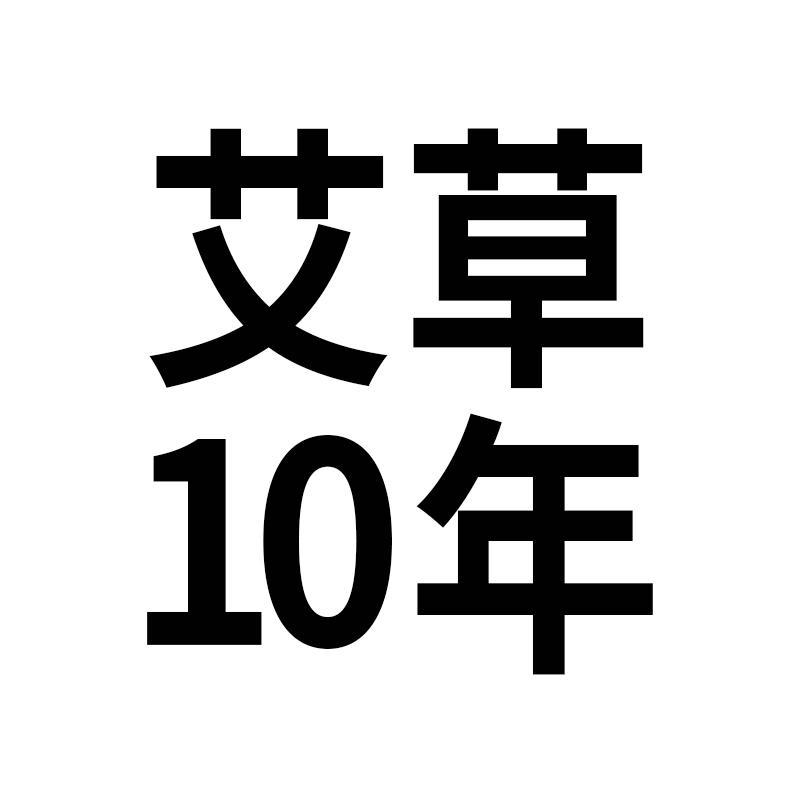 艾草
10年